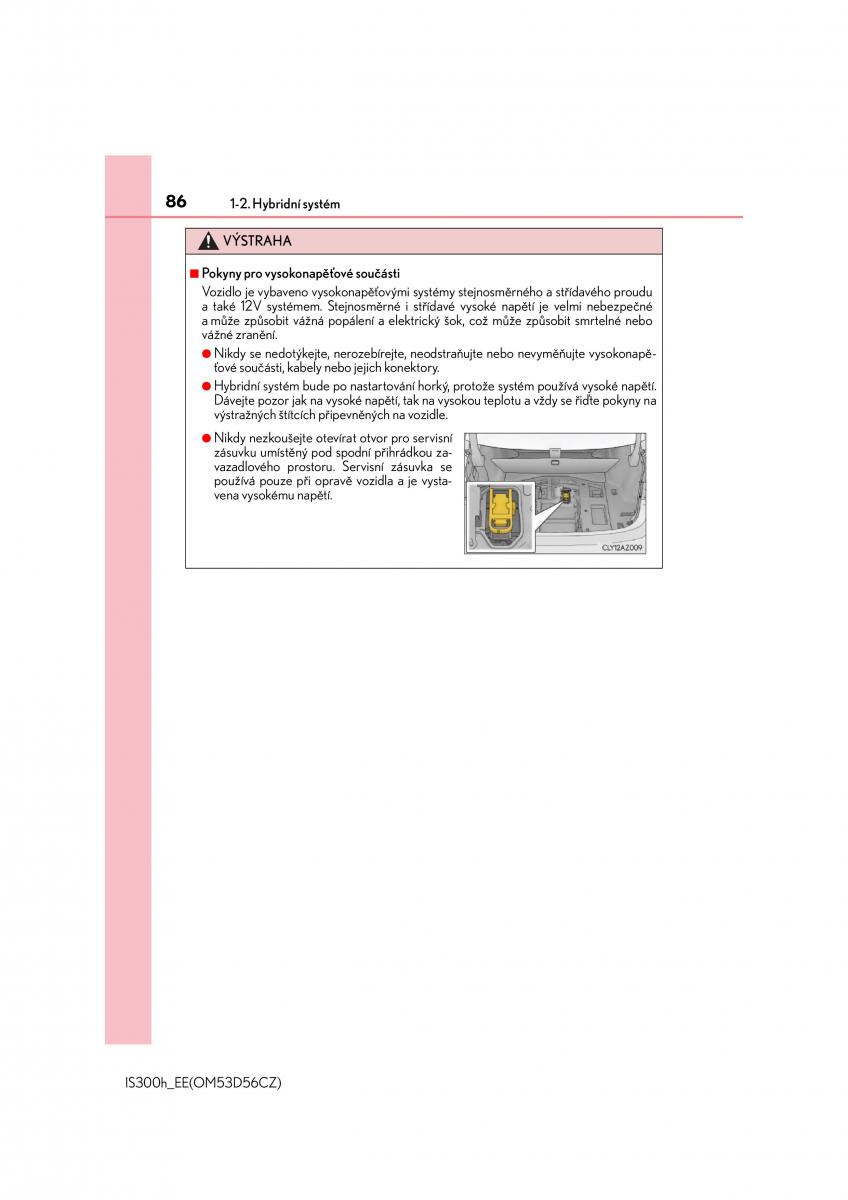 86 1-2. Hybridní systém

VÝSTRAHA

■ Pokyny pro vysokonapěťové součásti

Vozidlo je vybaveno vysokonapěťovými systémy stejnosměrného a střídavého proudu a také 12V systémem. Stejnosměrné i střídavé vysoké napětí je velmi nebezpečné a může způsobit vážná popálení a elektrický šok, což může způsobit smrtelné nebo vážné zranění.

● Nikdy se nedotýkejte, nerozebírejte, neodstraňujte nebo nevyměňujte vysokonapěťové součásti, kabely nebo jejich konektory.

● Hybridní systém bude po nastartování horký, protože systém používá vysoké napětí. Dávejte pozor jak na vysoké napětí, tak na vysokou teplotu a vždy se řiďte pokyny na výstražných štítcích připevněných na vozidle.

● Nikdy nezkoušejte otevírat otvor pro servisní zásuvku umístěný pod spodní přihrádkou zavazadlového prostoru. Servisní zásuvka se používá pouze při opravě vozidla a je vystavena vysokému napětí.

CLY12AZ009

IS300h_EE(OM53D56CZ)